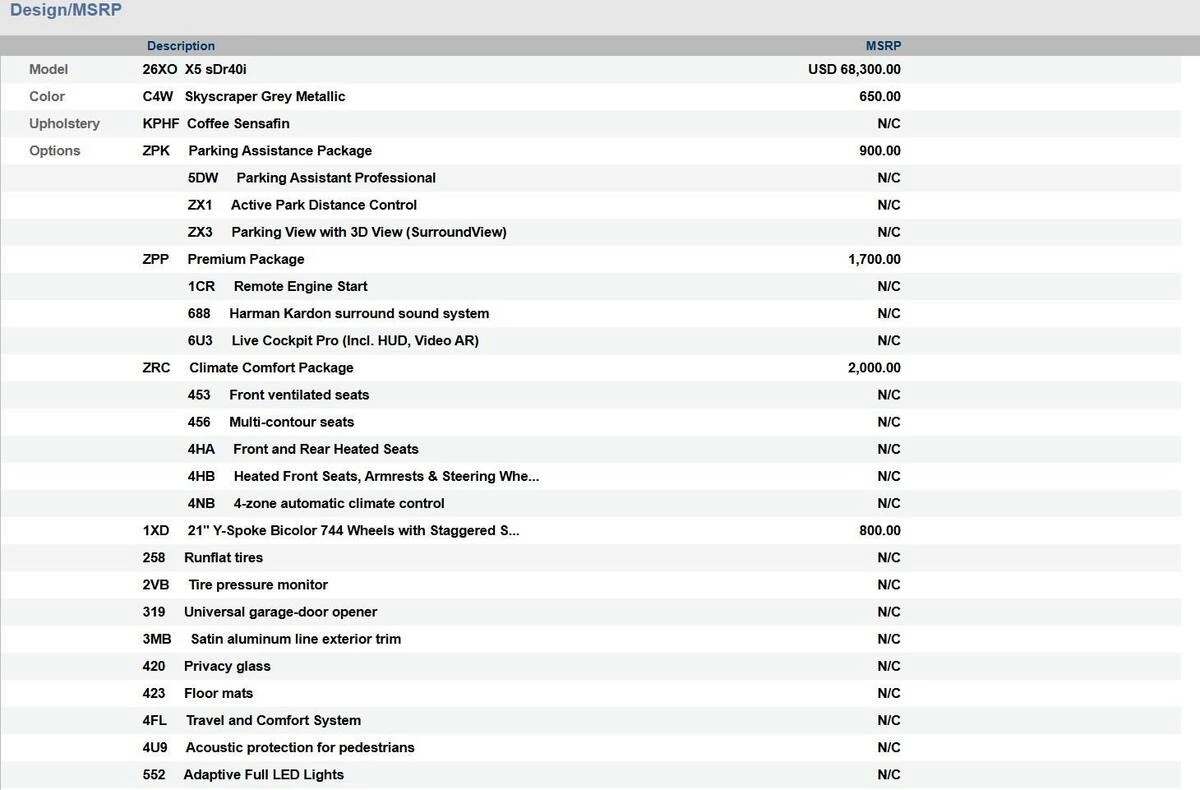 Design/MSRP

| | Description | MSRP |
|---|---|---|
| Model | 26XO X5 sDr40i | USD 68,300.00 |
| Color | C4W Skyscraper Grey Metallic | 650.00 |
| Upholstery | KPHF Coffee Sensafin | N/C |
| Options | ZPK Parking Assistance Package | 900.00 |
| | 5DW Parking Assistant Professional | N/C |
| | ZX1 Active Park Distance Control | N/C |
| | ZX3 Parking View with 3D View (SurroundView) | N/C |
| | ZPP Premium Package | 1,700.00 |
| | 1CR Remote Engine Start | N/C |
| | 688 Harman Kardon surround sound system | N/C |
| | 6U3 Live Cockpit Pro (Incl. HUD, Video AR) | N/C |
| | ZRC Climate Comfort Package | 2,000.00 |
| | 453 Front ventilated seats | N/C |
| | 456 Multi-contour seats | N/C |
| | 4HA Front and Rear Heated Seats | N/C |
| | 4HB Heated Front Seats, Armrests & Steering Whe... | N/C |
| | 4NB 4-zone automatic climate control | N/C |
| | 1XD 21" Y-Spoke Bicolor 744 Wheels with Staggered S... | 800.00 |
| | 258 Runflat tires | N/C |
| | 2VB Tire pressure monitor | N/C |
| | 319 Universal garage-door opener | N/C |
| | 3MB Satin aluminum line exterior trim | N/C |
| | 420 Privacy glass | N/C |
| | 423 Floor mats | N/C |
| | 4FL Travel and Comfort System | N/C |
| | 4U9 Acoustic protection for pedestrians | N/C |
| | 552 Adaptive Full LED Lights | N/C |